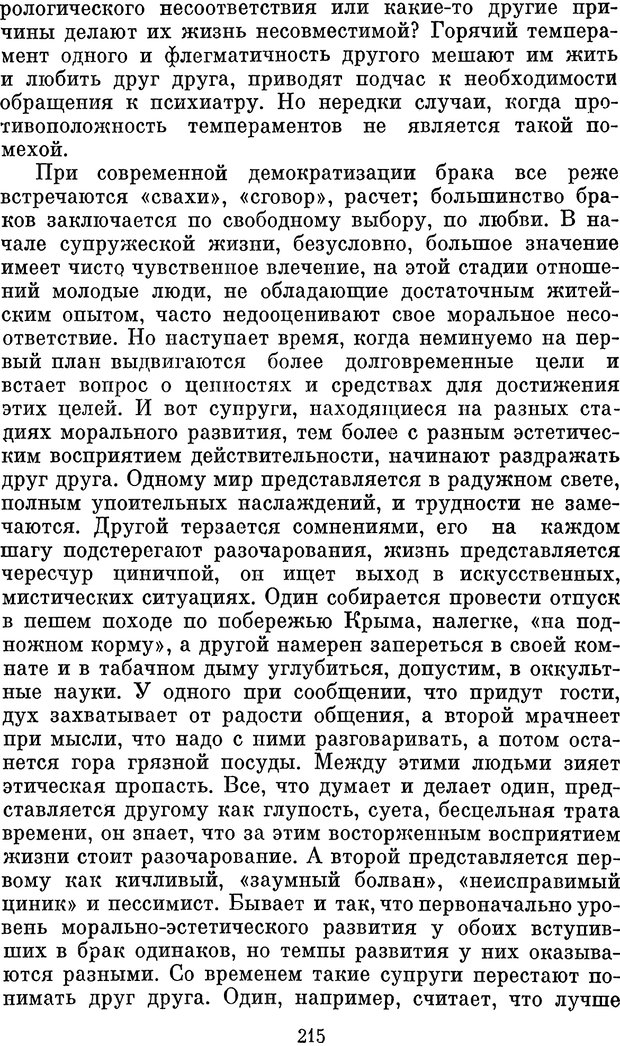 рологического несоответствия или какие-то другие причины делают их жизнь несовместимой? Горячий темперамент одного и флегматичность другого мешают им жить и любить друг друга, приводят подчас к необходимости обращения к психиатру. Но нередки случаи, когда противоположность темпераментов не является такой помехой.

При современной демократизации брака все реже встречаются «свахи», «сговор», расчет; большинство браков заключается по свободному выбору, по любви. В начале супружеской жизни, безусловно, большое значение имеет чисто чувственное влечение, на этой стадии отношений молодые люди, не обладающие достаточным житейским опытом, часто недооценивают свое моральное несоответствие. Но наступает время, когда неминуемо на первый план выдвигаются более долговременные цели и встает вопрос о ценностях и средствах для достижения этих целей. И вот супруги, находящиеся на разных стадиях морального развития, тем более с разным эстетическим восприятием действительности, начинают раздражать друг друга. Одному мир представляется в радужном свете, полным упоительных наслаждений, и трудности не замечаются. Другой терзается сомнениями, его на каждом шагу подстерегают разочарования, жизнь представляется чересчур циничной, он ищет выход в искусственных, мистических ситуациях. Один собирается провести отпуск в пешем походе по побережью Крыма, налегке, «на подножном корму», а другой намерен запереться в своей комнате и в табачном дыму углубиться, допустим, в оккультные науки. У одного при сообщении, что придут гости, дух захватывает от радости общения, а второй мрачнеет при мысли, что надо с ними разговаривать, а потом останется гора грязной посуды. Между этими людьми зияет этическая пропасть. Все, что думает и делает один, представляется другому как глупость, суета, бесцельная трата времени, он знает, что за этим восторженным восприятием жизни стоит разочарование. А второй представляется первому как кичливый, «заумный болван», «неисправимый циник» и пессимист. Бывает и так, что первоначально уровень морально-эстетического развития у обоих вступивших в брак одинаков, но темпы развития у них оказываются разными. Со временем такие супруги перестают понимать друг друга. Один, например, считает, что лучше

215